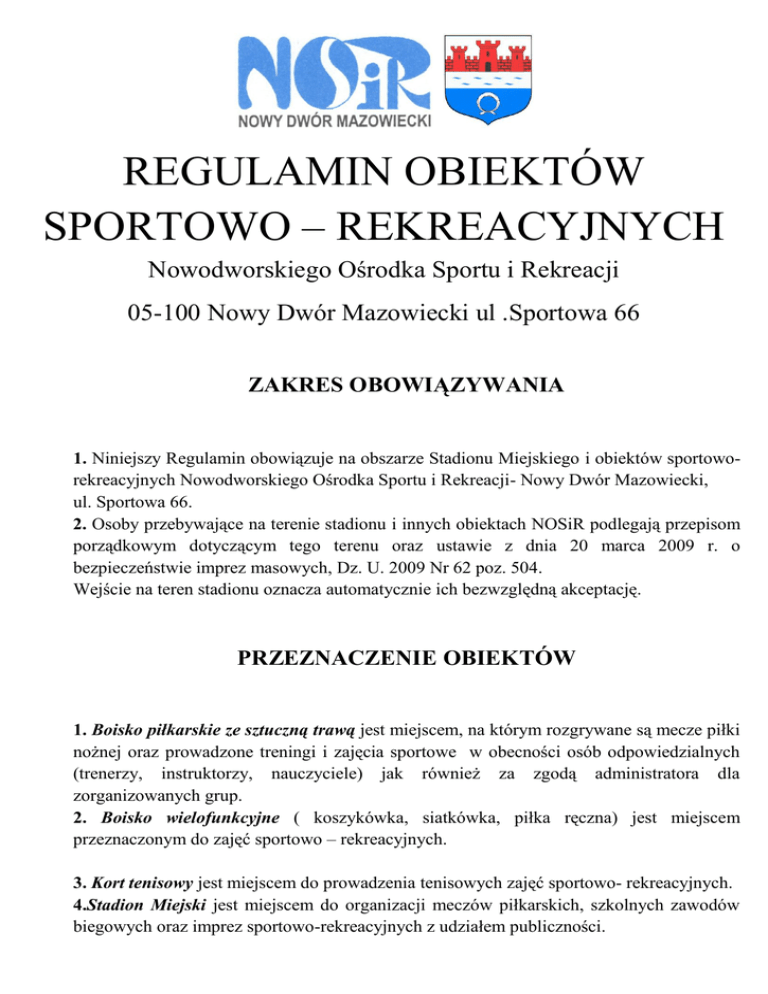 NOSiR
NOWY DWÓR MAZOWIECKI

REGULAMIN OBIEKTÓW SPORTOWO – REKREACYJNYCH

Nowodworskiego Ośrodka Sportu i Rekreacji

05-100 Nowy Dwór Mazowiecki ul .Sportowa 66

ZAKRES OBOWIĄZYWANIA

1. Niniejszy Regulamin obowiązuje na obszarze Stadionu Miejskiego i obiektów sportowo-rekreacyjnych Nowodworskiego Ośrodka Sportu i Rekreacji- Nowy Dwór Mazowiecki, ul. Sportowa 66.
2. Osoby przebywające na terenie stadionu i innych obiektach NOSiR podlegają przepisom porządkowym dotyczącym tego terenu oraz ustawie z dnia 20 marca 2009 r. o bezpieczeństwie imprez masowych, Dz. U. 2009 Nr 62 poz. 504.
Wejście na teren stadionu oznacza automatycznie ich bezwzględną akceptację.

PRZEZNACZENIE OBIEKTÓW

1. Boisko piłkarskie ze sztuczną trawą jest miejscem, na którym rozgrywane są mecze piłki nożnej oraz prowadzone treningi i zajęcia sportowe w obecności osób odpowiedzialnych (trenerzy, instruktorzy, nauczyciele) jak również za zgodą administratora dla zorganizowanych grup.
2. Boisko wielofunkcyjne ( koszykówka, siatkówka, piłka ręczna) jest miejscem przeznaczonym do zajęć sportowo – rekreacyjnych.

3. Kort tenisowy jest miejscem do prowadzenia tenisowych zajęć sportowo- rekreacyjnych.
4.Stadion Miejski jest miejscem do organizacji meczów piłkarskich, szkolnych zawodów biegowych oraz imprez sportowo-rekreacyjnych z udziałem publiczności.